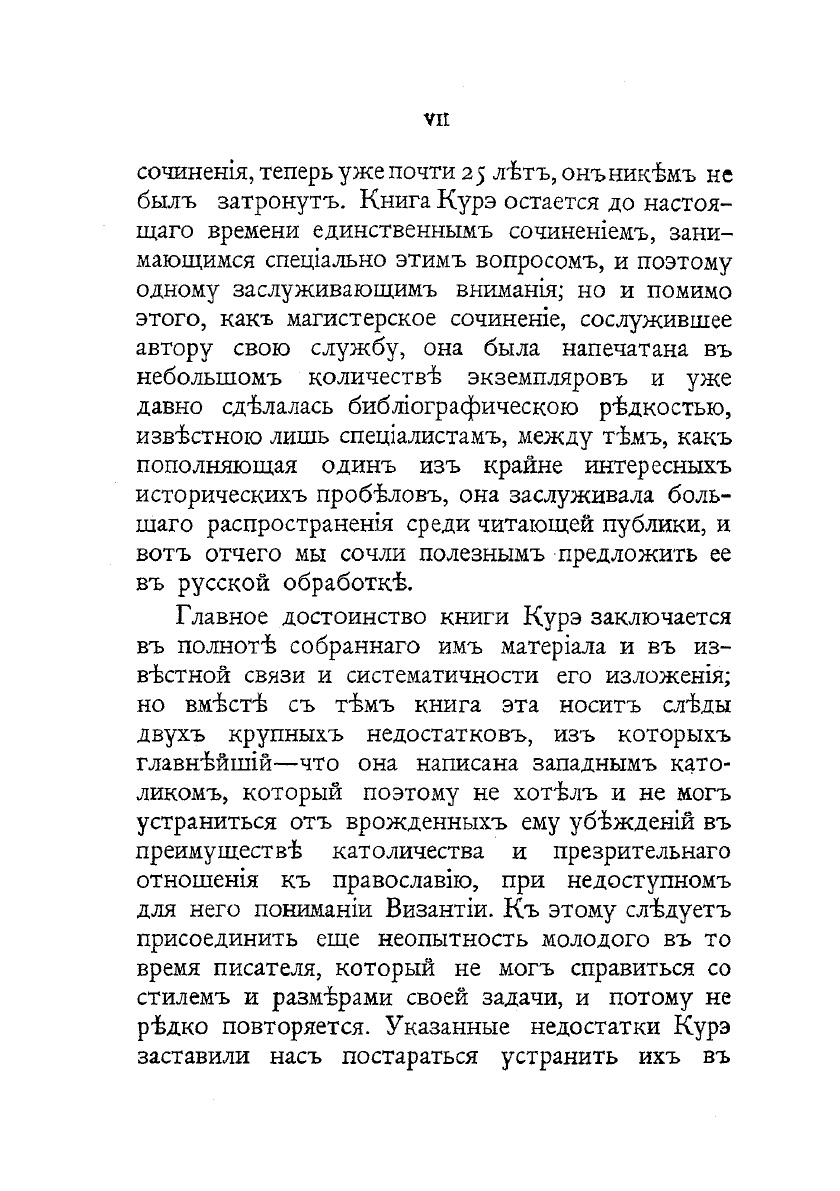 VII

сочиненія, теперь уже почти 25 лѣтъ, онъ никѣмъ не былъ затронутъ. Книга Курэ остается до настоящаго времени единственнымъ сочиненіемъ, занимающимся спеціально этимъ вопросомъ, и поэтому одному заслуживающимъ вниманія; но и помимо этого, какъ магистерское сочиненіе, сослужившее автору свою службу, она была напечатана въ небольшомъ количествѣ экземпляровъ и уже давно сдѣлалась библіографическою рѣдкостью, извѣстною лишь спеціалистамъ, между тѣмъ, какъ пополняющая одинъ изъ крайне интересныхъ историческихъ пробѣловъ, она заслуживала большаго распространенія среди читающей публики, и вотъ отчего мы сочли полезнымъ предложить ее въ русской обработкѣ.

Главное достоинство книги Курэ заключается въ полнотѣ собраннаго имъ матеріала и въ извѣстной связи и систематичности его изложенія; но вмѣстѣ съ тѣмъ книга эта носитъ слѣды двухъ крупныхъ недостатковъ, изъ которыхъ главнѣйшій—что она написана западнымъ католикомъ, который поэтому не хотѣлъ и не могъ устраниться отъ врожденныхъ ему убѣжденій въ преимуществѣ католичества и презрительнаго отношенія къ православію, при недоступномъ для него пониманіи Византіи. Къ этому слѣдуетъ присоединить еще неопытность молодого въ то время писателя, который не могъ справиться со стилемъ и размѣрами своей задачи, и потому не рѣдко повторяется. Указанные недостатки Курэ заставили насъ постараться устранить ихъ въ